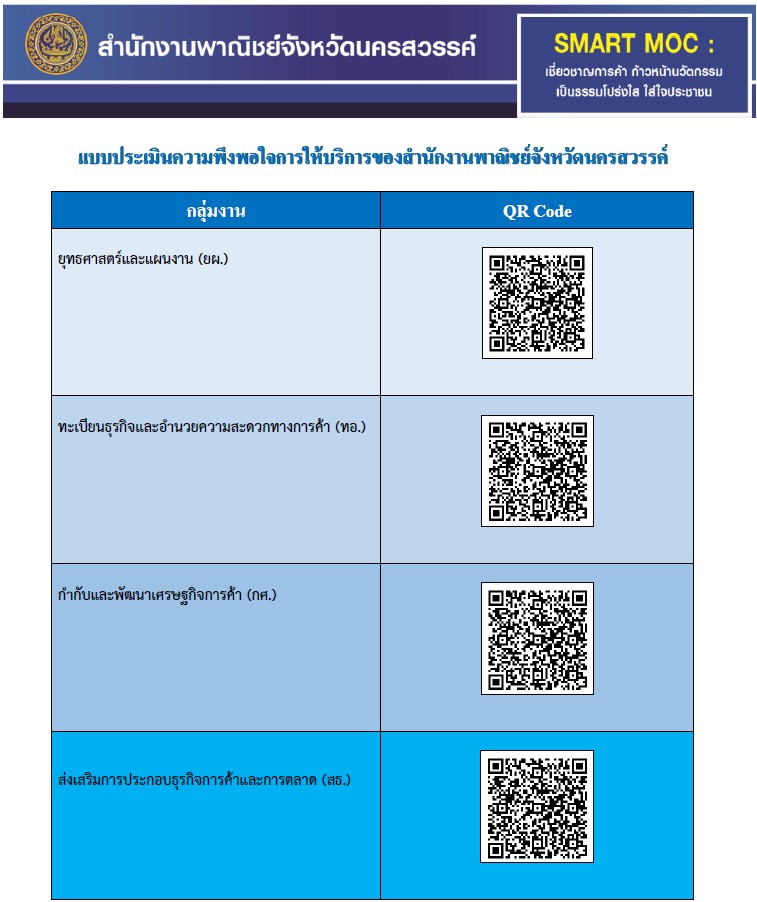 สำนักงานพาณิชย์จังหวัดนครสวรรค์

SMART MOC :
เชี่ยวชาญการค้า ก้าวหน้านวัตกรรม เป็นธรรมโปร่งใส ใส่ใจประชาชน

แบบประเมินความพึงพอใจการให้บริการของสำนักงานพาณิชย์จังหวัดนครสวรรค์

| กลุ่มงาน | QR Code |
|---|---|
| ยุทธศาสตร์และแผนงาน (ยผ.) | |
| ทะเบียนธุรกิจและอำนวยความสะดวกทางการค้า (ทอ.) | |
| กำกับและพัฒนาเศรษฐกิจการค้า (กศ.) | |
| ส่งเสริมการประกอบธุรกิจการค้าและการตลาด (สธ.) | |